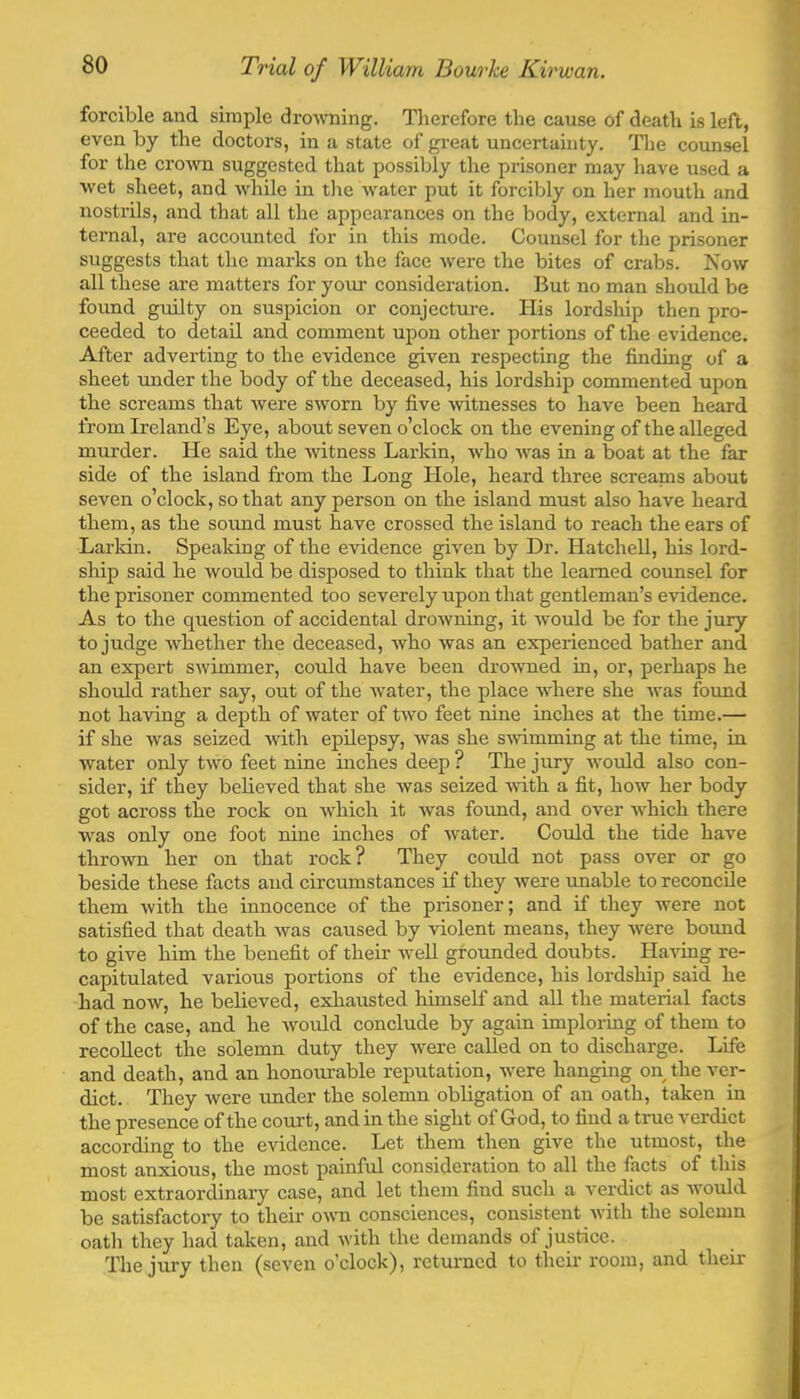 80 Trial of William Bourke Kirwan.

forcible and simple drowning. Therefore the cause of death is left, even by the doctors, in a state of great uncertainty. The counsel for the crown suggested that possibly the prisoner may have used a wet sheet, and while in the water put it forcibly on her mouth and nostrils, and that all the appearances on the body, external and internal, are accounted for in this mode. Counsel for the prisoner suggests that the marks on the face were the bites of crabs. Now all these are matters for your consideration. But no man should be found guilty on suspicion or conjecture. His lordship then proceeded to detail and comment upon other portions of the evidence. After adverting to the evidence given respecting the finding of a sheet under the body of the deceased, his lordship commented upon the screams that were sworn by five witnesses to have been heard from Ireland's Eye, about seven o'clock on the evening of the alleged murder. He said the witness Larkin, who was in a boat at the far side of the island from the Long Hole, heard three screams about seven o'clock, so that any person on the island must also have heard them, as the sound must have crossed the island to reach the ears of Larkin. Speaking of the evidence given by Dr. Hatchell, his lordship said he would be disposed to think that the learned counsel for the prisoner commented too severely upon that gentleman's evidence. As to the question of accidental drowning, it would be for the jury to judge whether the deceased, who was an experienced bather and an expert swimmer, could have been drowned in, or, perhaps he should rather say, out of the water, the place where she was found not having a depth of water of two feet nine inches at the time.— if she was seized with epilepsy, was she swimming at the time, in water only two feet nine inches deep? The jury would also consider, if they believed that she was seized with a fit, how her body got across the rock on which it was found, and over which there was only one foot nine inches of water. Could the tide have thrown her on that rock? They could not pass over or go beside these facts and circumstances if they were unable to reconcile them with the innocence of the prisoner; and if they were not satisfied that death was caused by violent means, they were bound to give him the benefit of their well grounded doubts. Having recapitulated various portions of the evidence, his lordship said he had now, he believed, exhausted himself and all the material facts of the case, and he would conclude by again imploring of them to recollect the solemn duty they were called on to discharge. Life and death, and an honourable reputation, were hanging on the verdict. They were under the solemn obligation of an oath, taken in the presence of the court, and in the sight of God, to find a true verdict according to the evidence. Let them then give the utmost, the most anxious, the most painful consideration to all the facts of this most extraordinary case, and let them find such a verdict as would be satisfactory to their own consciences, consistent with the solemn oath they had taken, and with the demands of justice.

The jury then (seven o'clock), returned to their room, and their